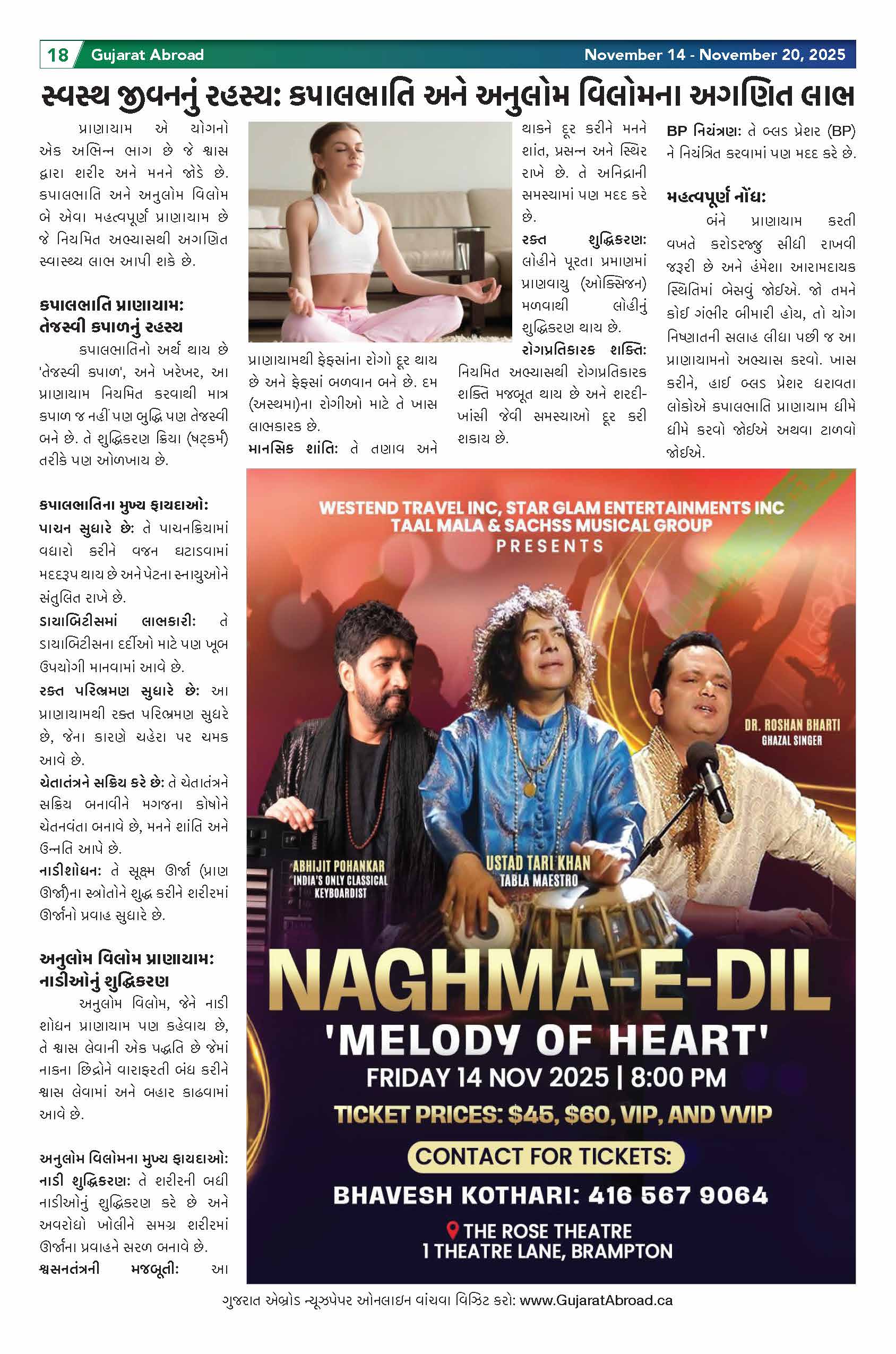 18 Gujarat Abroad

November 14 - November 20, 2025

સ્વસ્થ જીવનનું રહસ્ય: કપાલભાતિ અને અનુલોમ વિલોમના અગણિત લાભ

પ્રાણાયામ એ યોગનો એક અભિન્ન ભાગ છે જે શ્વાસ દ્વારા શરીર અને મનને જોડે છે. કપાલભાતિ અને અનુલોમ વિલોમ બે એવા મહત્વપૂર્ણ પ્રાણાયામ છે જે નિયમિત અભ્યાસથી અગણિત સ્વાસ્થ્ય લાભ આપી શકે છે.

કપાલભાતિ પ્રાણાયામ: તેજસ્વી કપાળનું રહસ્ય

કપાલભાતિનો અર્થ થાય છે 'તેજસ્વી કપાળ', અને ખરેખર, આ પ્રાણાયામ નિયમિત કરવાથી માત્ર કપાળ જ નહીં પણ બુદ્ધિ પણ તેજસ્વી બને છે. તે શુદ્ધિકરણ ક્રિયા (ષટ્કર્મ) તરીકે પણ ઓળખાય છે.

કપાલભાતિના મુખ્ય ફાયદાઓ:
પાચન સુધારે છે: તે પાચનક્રિયામાં વધારો કરીને વજન ઘટાડવામાં મદદરૂપ થાય છે અને પેટના સ્નાયુઓને સંતુલિત રાખે છે.
ડાયાબિટીસમાં લાભકારી: તે ડાયાબિટીસના દર્દીઓ માટે પણ ખૂબ ઉપયોગી માનવામાં આવે છે.
રક્ત પરિભ્રમણ સુધારે છે: આ પ્રાણાયામથી રક્ત પરિભ્રમણ સુધરે છે, જેના કારણે ચહેરા પર ચમક આવે છે.
ચેતાતંત્રને સક્રિય કરે છે: તે ચેતાતંત્રને સક્રિય બનાવીને મગજના કોષોને ચેતનવંતા બનાવે છે, મનને શાંતિ અને ઉન્નતિ આપે છે.
નાડીશોધન: તે સૂક્ષ્મ ઊર્જા (પ્રાણ ઊર્જા)ના સ્ત્રોતોને શુદ્ધ કરીને શરીરમાં ઊર્જાનો પ્રવાહ સુધારે છે.

અનુલોમ વિલોમ પ્રાણાયામ: નાડીઓનું શુદ્ધિકરણ

અનુલોમ વિલોમ, જેને નાડી શોધન પ્રાણાયામ પણ કહેવાય છે, તે શ્વાસ લેવાની એક પદ્ધતિ છે જેમાં નાકના છિદ્રોને વારાફરતી બંધ કરીને શ્વાસ લેવામાં અને બહાર કાઢવામાં આવે છે.

અનુલોમ વિલોમના મુખ્ય ફાયદાઓ:
નાડી શુદ્ધિકરણ: તે શરીરની બધી નાડીઓનું શુદ્ધિકરણ કરે છે અને અવરોધો ખોલીને સમગ્ર શરીરમાં ઊર્જાના પ્રવાહને સરળ બનાવે છે.
શ્વસનતંત્રની મજબૂતી: આ પ્રાણાયામથી ફેફસાંના રોગો દૂર થાય છે અને ફેફસાં બળવાન બને છે. દમ (અસ્થમા)ના રોગીઓ માટે તે ખાસ લાભકારક છે.
માનસિક શાંતિ: તે તણાવ અને થાકને દૂર કરીને મનને શાંત, પ્રસન્ન અને સ્થિર રાખે છે. તે અનિદ્રાની સમસ્યામાં પણ મદદ કરે છે.
રક્ત શુદ્ધિકરણ: લોહીને પૂરતા પ્રમાણમાં પ્રાણવાયુ (ઓક્સિજન) મળવાથી લોહીનું શુદ્ધિકરણ થાય છે.
રોગપ્રતિકારક શક્તિ: નિયમિત અભ્યાસથી રોગપ્રતિકારક શક્તિ મજબૂત થાય છે અને શરદી-ખાંસી જેવી સમસ્યાઓ દૂર કરી શકાય છે.
BP નિયંત્રણ: તે બ્લડ પ્રેશર (BP) ને નિયંત્રિત કરવામાં પણ મદદ કરે છે.

મહત્વપૂર્ણ નોંધ:
બંને પ્રાણાયામ કરતી વખતે કરોડરજ્જુ સીધી રાખવી જરૂરી છે અને હંમેશા આરામદાયક સ્થિતિમાં બેસવું જોઈએ. જો તમને કોઈ ગંભીર બીમારી હોય, તો યોગ નિષ્ણાતની સલાહ લીધા પછી જ આ પ્રાણાયામનો અભ્યાસ કરવો. ખાસ કરીને, હાઈ બ્લડ પ્રેશર ધરાવતા લોકોએ કપાલભાતિ પ્રાણાયામ ધીમે ધીમે કરવો જોઈએ અથવા ટાળવો જોઈએ.

WESTEND TRAVEL INC, STAR GLAM ENTERTAINMENTS INC
TAAL MALA & SACHSS MUSICAL GROUP
PRESENTS

DR. ROSHAN BHARTI
GHAZAL SINGER

ABHIJIT POHANKAR
INDIA'S ONLY CLASSICAL KEYBOARDIST

USTAD TARI KHAN
TABLA MAESTRO

NAGHMA-E-DIL
'MELODY OF HEART'
FRIDAY 14 NOV 2025 | 8:00 PM
TICKET PRICES: $45, $60, VIP, AND VVIP
CONTACT FOR TICKETS:
BHAVESH KOTHARI: 416 567 9064
THE ROSE THEATRE
1 THEATRE LANE, BRAMPTON

ગુજરાત એબ્રોડ ન્યૂઝપેપર ઓનલાઇન વાંચવા વિઝિટ કરો: www.GujaratAbroad.ca